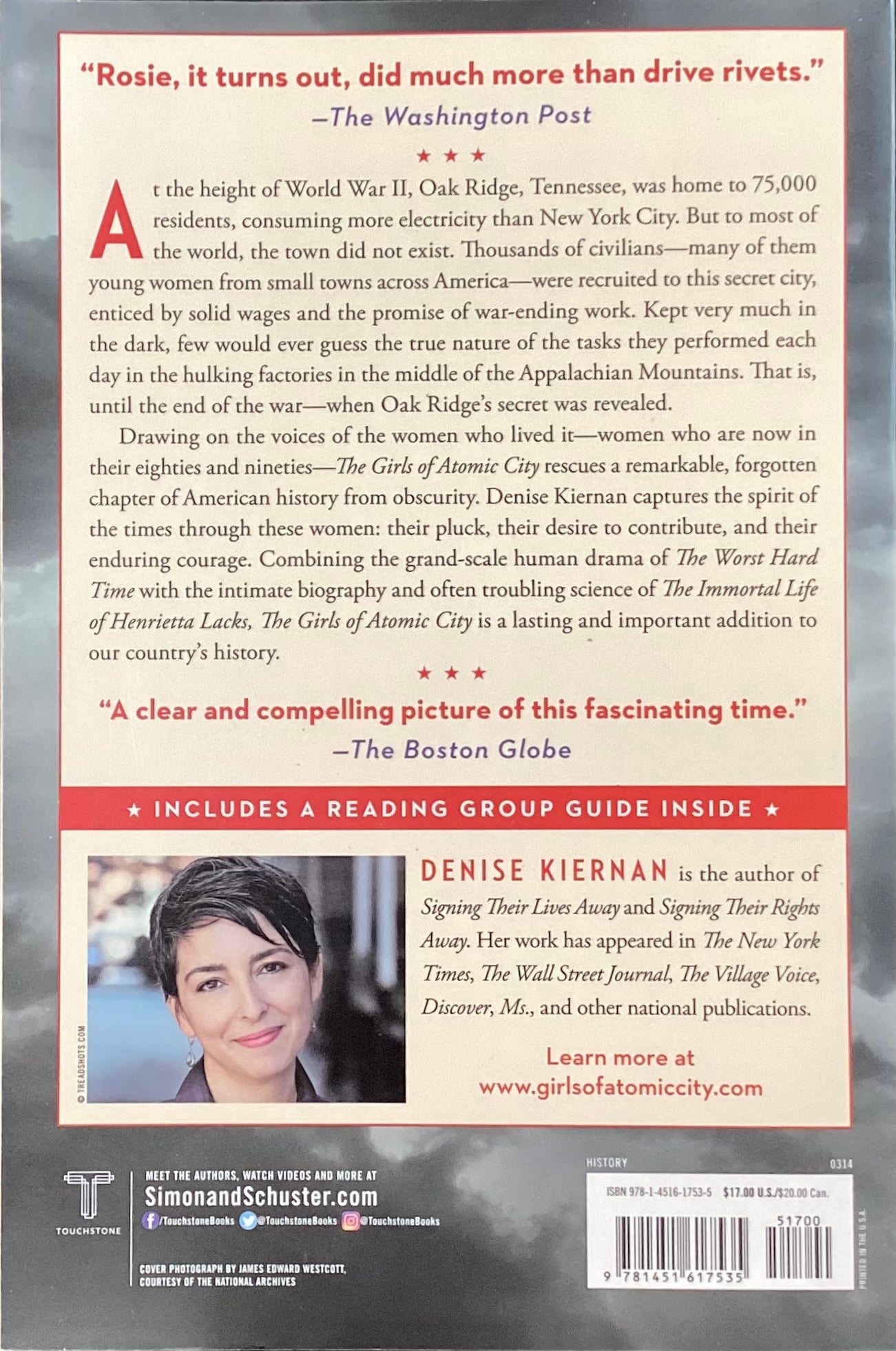 "Rosie, it turns out, did much more than drive rivets."
—The Washington Post

★ ★ ★

At the height of World War II, Oak Ridge, Tennessee, was home to 75,000 residents, consuming more electricity than New York City. But to most of the world, the town did not exist. Thousands of civilians—many of them young women from small towns across America—were recruited to this secret city, enticed by solid wages and the promise of war-ending work. Kept very much in the dark, few would ever guess the true nature of the tasks they performed each day in the hulking factories in the middle of the Appalachian Mountains. That is, until the end of the war—when Oak Ridge's secret was revealed.

Drawing on the voices of the women who lived it—women who are now in their eighties and nineties—The Girls of Atomic City rescues a remarkable, forgotten chapter of American history from obscurity. Denise Kiernan captures the spirit of the times through these women: their pluck, their desire to contribute, and their enduring courage. Combining the grand-scale human drama of The Worst Hard Time with the intimate biography and often troubling science of The Immortal Life of Henrietta Lacks, The Girls of Atomic City is a lasting and important addition to our country's history.

★ ★ ★

"A clear and compelling picture of this fascinating time."
—The Boston Globe

★ INCLUDES A READING GROUP GUIDE INSIDE ★

© TREADSHOTS.COM

DENISE KIERNAN is the author of Signing Their Lives Away and Signing Their Rights Away. Her work has appeared in The New York Times, The Wall Street Journal, The Village Voice, Discover, Ms., and other national publications.

Learn more at
www.girlsofatomiccity.com

TOUCHSTONE

MEET THE AUTHORS, WATCH VIDEOS AND MORE AT
SimonandSchuster.com
/TouchstoneBooks @TouchstoneBooks @TouchstoneBooks

COVER PHOTOGRAPH BY JAMES EDWARD WESTCOTT, COURTESY OF THE NATIONAL ARCHIVES

HISTORY 0314

ISBN 978-1-4516-1753-5 $17.00 U.S./$20.00 Can.

51700

9 781451 617535

PRINTED IN THE U.S.A.